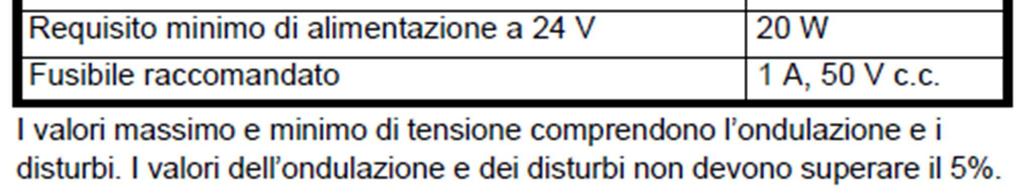 | Requisito minimo di alimentazione a 24 V | 20 W |
|---|---|
| Fusibile raccomandato | 1 A, 50 V c.c. |

I valori massimo e minimo di tensione comprendono l'ondulazione e i disturbi. I valori dell'ondulazione e dei disturbi non devono superare il 5%.